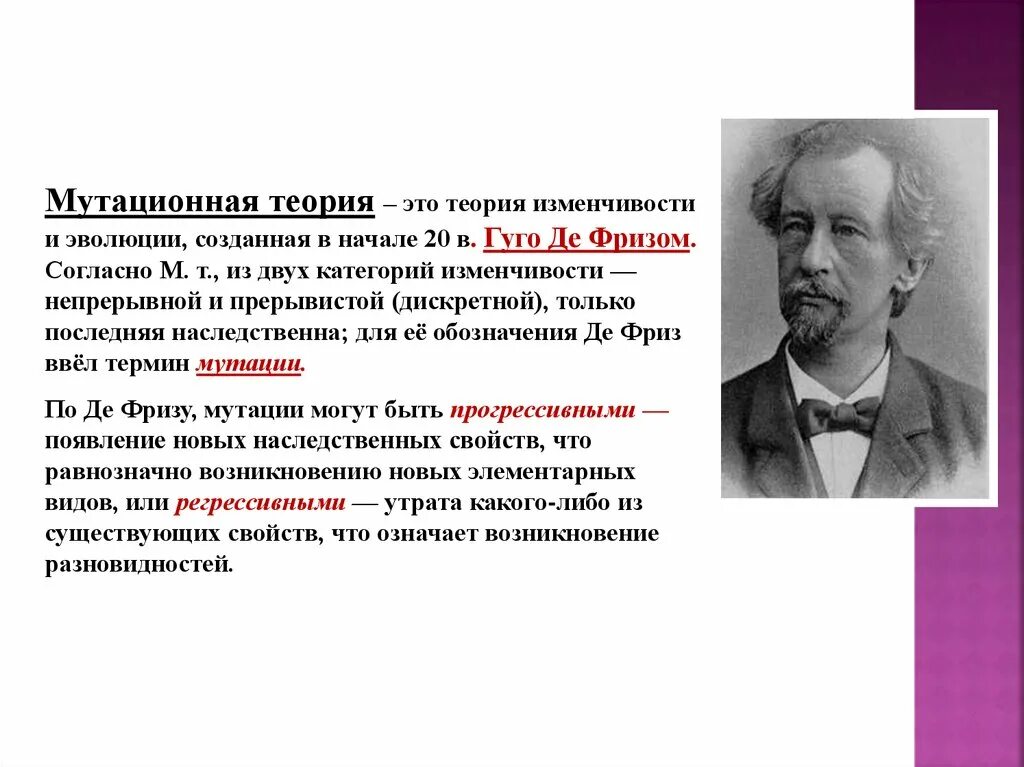 Мутационная теория – это теория изменчивости и эволюции, созданная в начале 20 в. Гуго Де Фризом. Согласно М. т., из двух категорий изменчивости — непрерывной и прерывистой (дискретной), только последняя наследственна; для её обозначения Де Фриз ввёл термин мутации.

По Де Фризу, мутации могут быть прогрессивными — появление новых наследственных свойств, что равнозначно возникновению новых элементарных видов, или регрессивными — утрата какого-либо из существующих свойств, что означает возникновение разновидностей.